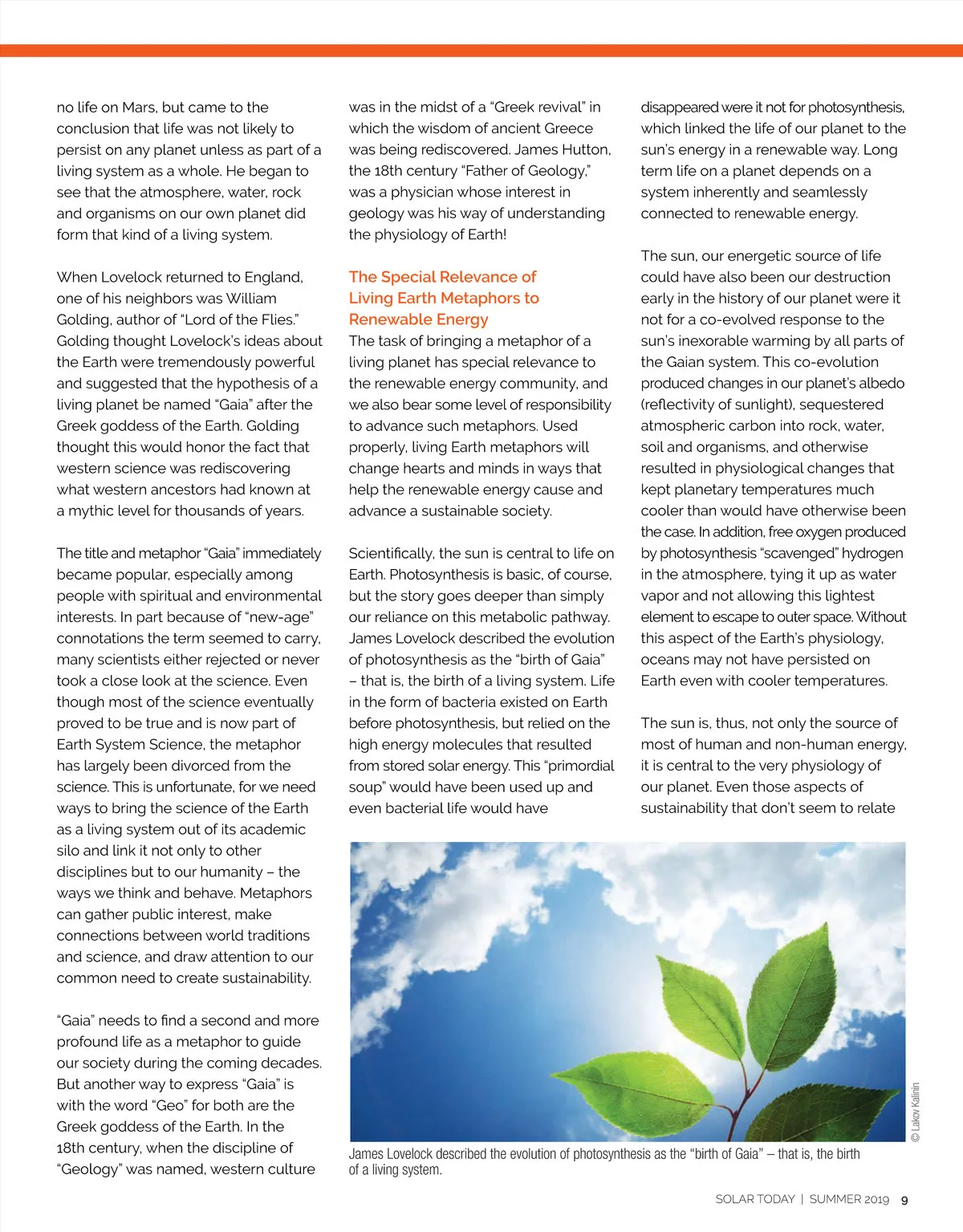 no life on Mars, but came to the conclusion that life was not likely to persist on any planet unless as part of a living system as a whole. He began to see that the atmosphere, water, rock and organisms on our own planet did form that kind of a living system.

When Lovelock returned to England, one of his neighbors was William Golding, author of "Lord of the Flies." Golding thought Lovelock's ideas about the Earth were tremendously powerful and suggested that the hypothesis of a living planet be named "Gaia" after the Greek goddess of the Earth. Golding thought this would honor the fact that western science was rediscovering what western ancestors had known at a mythic level for thousands of years.

The title and metaphor "Gaia" immediately became popular, especially among people with spiritual and environmental interests. In part because of "new-age" connotations the term seemed to carry, many scientists either rejected or never took a close look at the science. Even though most of the science eventually proved to be true and is now part of Earth System Science, the metaphor has largely been divorced from the science. This is unfortunate, for we need ways to bring the science of the Earth as a living system out of its academic silo and link it not only to other disciplines but to our humanity – the ways we think and behave. Metaphors can gather public interest, make connections between world traditions and science, and draw attention to our common need to create sustainability.

"Gaia" needs to find a second and more profound life as a metaphor to guide our society during the coming decades. But another way to express "Gaia" is with the word "Geo" for both are the Greek goddess of the Earth. In the 18th century, when the discipline of "Geology" was named, western culture was in the midst of a "Greek revival" in which the wisdom of ancient Greece was being rediscovered. James Hutton, the 18th century "Father of Geology," was a physician whose interest in geology was his way of understanding the physiology of Earth!

The Special Relevance of Living Earth Metaphors to Renewable Energy

The task of bringing a metaphor of a living planet has special relevance to the renewable energy community, and we also bear some level of responsibility to advance such metaphors. Used properly, living Earth metaphors will change hearts and minds in ways that help the renewable energy cause and advance a sustainable society.

Scientifically, the sun is central to life on Earth. Photosynthesis is basic, of course, but the story goes deeper than simply our reliance on this metabolic pathway. James Lovelock described the evolution of photosynthesis as the "birth of Gaia" – that is, the birth of a living system. Life in the form of bacteria existed on Earth before photosynthesis, but relied on the high energy molecules that resulted from stored solar energy. This "primordial soup" would have been used up and even bacterial life would have disappeared were it not for photosynthesis, which linked the life of our planet to the sun's energy in a renewable way. Long term life on a planet depends on a system inherently and seamlessly connected to renewable energy.

The sun, our energetic source of life could have also been our destruction early in the history of our planet were it not for a co-evolved response to the sun's inexorable warming by all parts of the Gaian system. This co-evolution produced changes in our planet's albedo (reflectivity of sunlight), sequestered atmospheric carbon into rock, water, soil and organisms, and otherwise resulted in physiological changes that kept planetary temperatures much cooler than would have otherwise been the case. In addition, free oxygen produced by photosynthesis "scavenged" hydrogen in the atmosphere, tying it up as water vapor and not allowing this lightest element to escape to outer space. Without this aspect of the Earth's physiology, oceans may not have persisted on Earth even with cooler temperatures.

The sun is, thus, not only the source of most of human and non-human energy, it is central to the very physiology of our planet. Even those aspects of sustainability that don't seem to relate

© Lakov Kalinin

James Lovelock described the evolution of photosynthesis as the "birth of Gaia" – that is, the birth of a living system.

SOLAR TODAY | SUMMER 2019 9